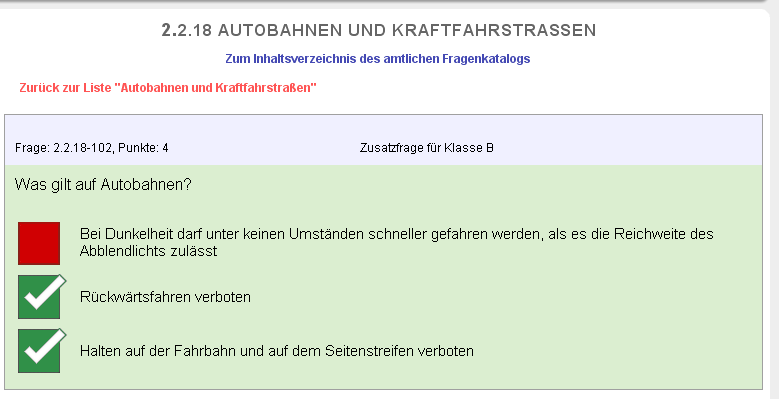 2.2.18 AUTOBAHNEN UND KRAFTFAHRSTRASSEN

Zum Inhaltsverzeichnis des amtlichen Fragenkatalogs

Zurück zur Liste "Autobahnen und Kraftfahrstraßen"

Frage: 2.2.18-102, Punkte: 4

Zusatzfrage für Klasse B

Was gilt auf Autobahnen?

Bei Dunkelheit darf unter keinen Umständen schneller gefahren werden, als es die Reichweite des Abblendlichts zulässt

Rückwärtsfahren verboten

Halten auf der Fahrbahn und auf dem Seitenstreifen verboten